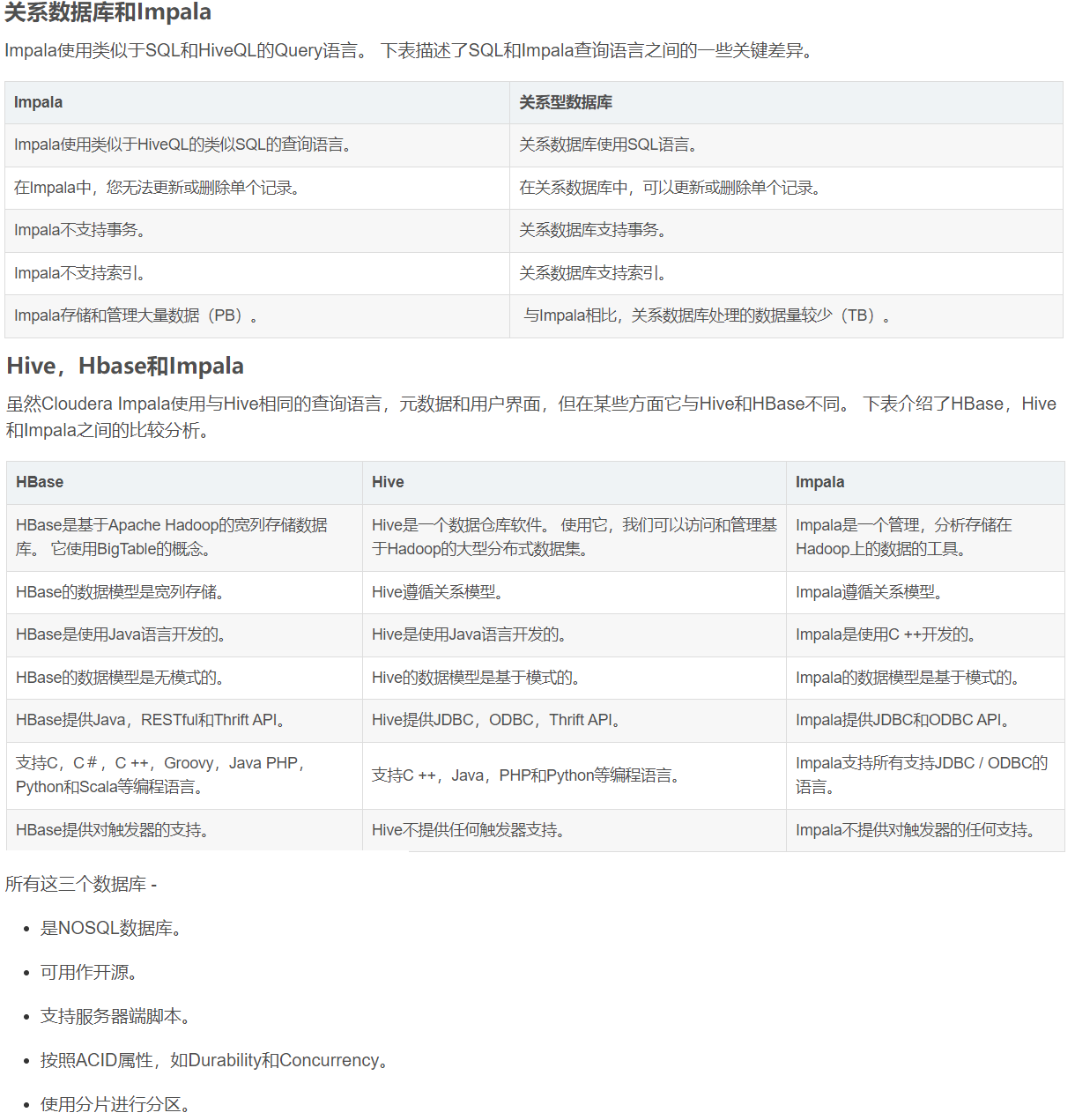 关系数据库和Impala

Impala使用类似于SQL和HiveQL的Query语言。 下表描述了SQL和Impala查询语言之间的一些关键差异。

| Impala | 关系型数据库 |
|---|---|
| Impala使用类似于HiveQL的类似SQL的查询语言。 | 关系数据库使用SQL语言。 |
| 在Impala中，您无法更新或删除单个记录。 | 在关系数据库中，可以更新或删除单个记录。 |
| Impala不支持事务。 | 关系数据库支持事务。 |
| Impala不支持索引。 | 关系数据库支持索引。 |
| Impala存储和管理大量数据（PB）。 | 与Impala相比，关系数据库处理的数据量较少（TB）。 |

Hive，Hbase和Impala

虽然Cloudera Impala使用与Hive相同的查询语言，元数据和用户界面，但在某些方面它与Hive和HBase不同。 下表介绍了HBase，Hive和Impala之间的比较分析。

| HBase | Hive | Impala |
|---|---|---|
| HBase是基于Apache Hadoop的宽列存储数据库。 它使用BigTable的概念。 | Hive是一个数据仓库软件。 使用它，我们可以访问和管理基于Hadoop的大型分布式数据集。 | Impala是一个管理，分析存储在Hadoop上的数据的工具。 |
| HBase的数据模型是宽列存储。 | Hive遵循关系模型。 | Impala遵循关系模型。 |
| HBase是使用Java语言开发的。 | Hive是使用Java语言开发的。 | Impala是使用C ++开发的。 |
| HBase的数据模型是无模式的。 | Hive的数据模型是基于模式的。 | Impala的数据模型是基于模式的。 |
| HBase提供Java，RESTful和Thrift API。 | Hive提供JDBC，ODBC，Thrift API。 | Impala提供JDBC和ODBC API。 |
| 支持C，C＃，C ++，Groovy，Java PHP，Python和Scala等编程语言。 | 支持C ++，Java，PHP和Python等编程语言。 | Impala支持所有支持JDBC / ODBC的语言。 |
| HBase提供对触发器的支持。 | Hive不提供任何触发器支持。 | Impala不提供对触发器的任何支持。 |

所有这三个数据库 -

- 是NOSQL数据库。
- 可用作开源。
- 支持服务器端脚本。
- 按照ACID属性，如Durability和Concurrency。
- 使用分片进行分区。